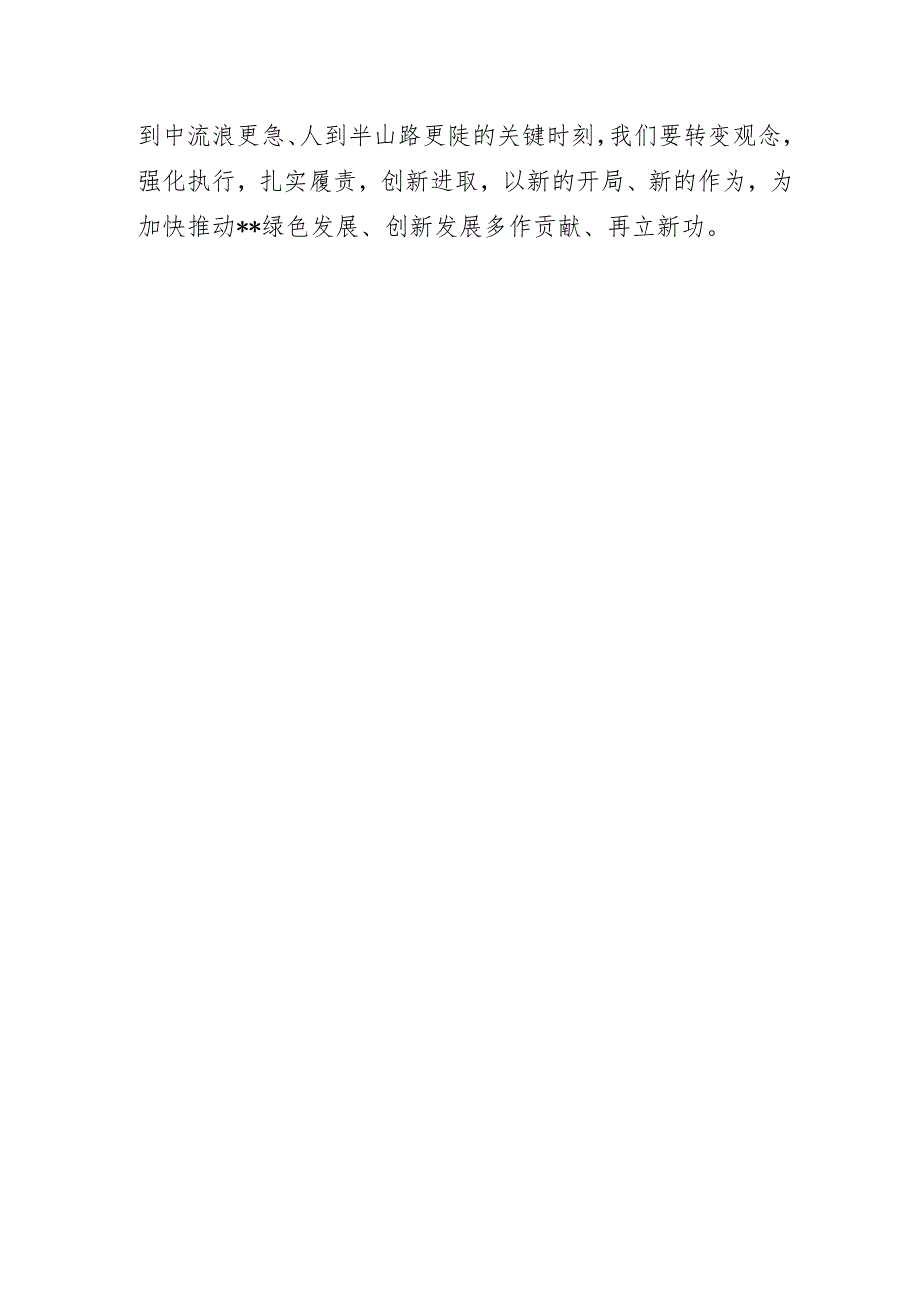 到中流浪更急、人到半山路更陡的关键时刻，我们要转变观念，强化执行，扎实履责，创新进取，以新的开局、新的作为，为加快推动**绿色发展、创新发展多作贡献、再立新功。